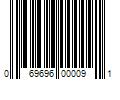 0 69696 00009 1